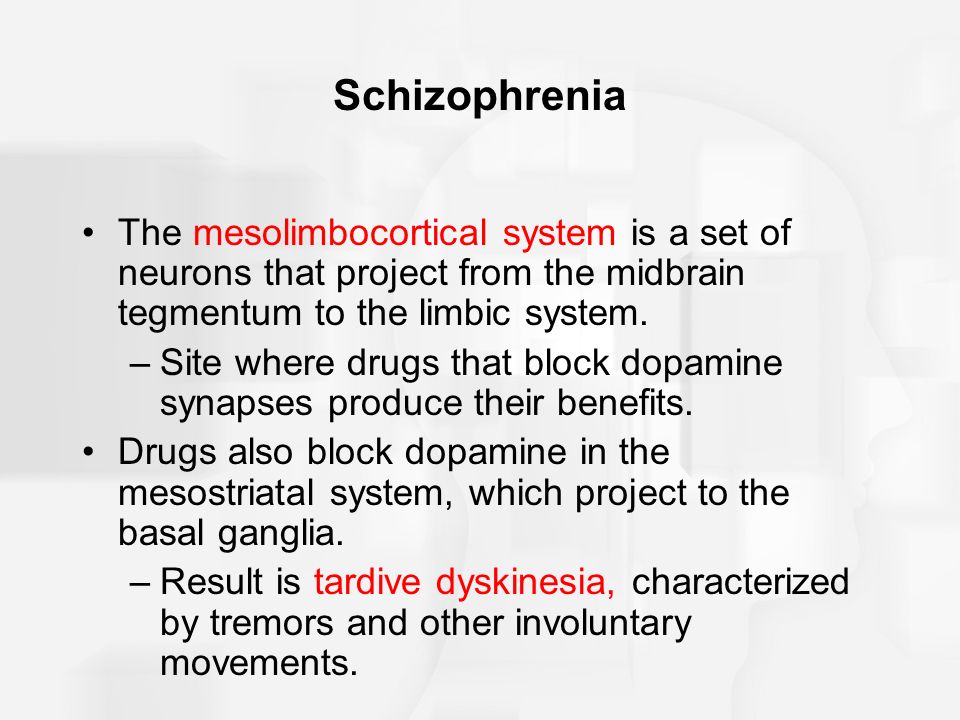 Schizophrenia

• The mesolimbocortical system is a set of neurons that project from the midbrain tegmentum to the limbic system.
– Site where drugs that block dopamine synapses produce their benefits.
• Drugs also block dopamine in the mesostriatal system, which project to the basal ganglia.
– Result is tardive dyskinesia, characterized by tremors and other involuntary movements.